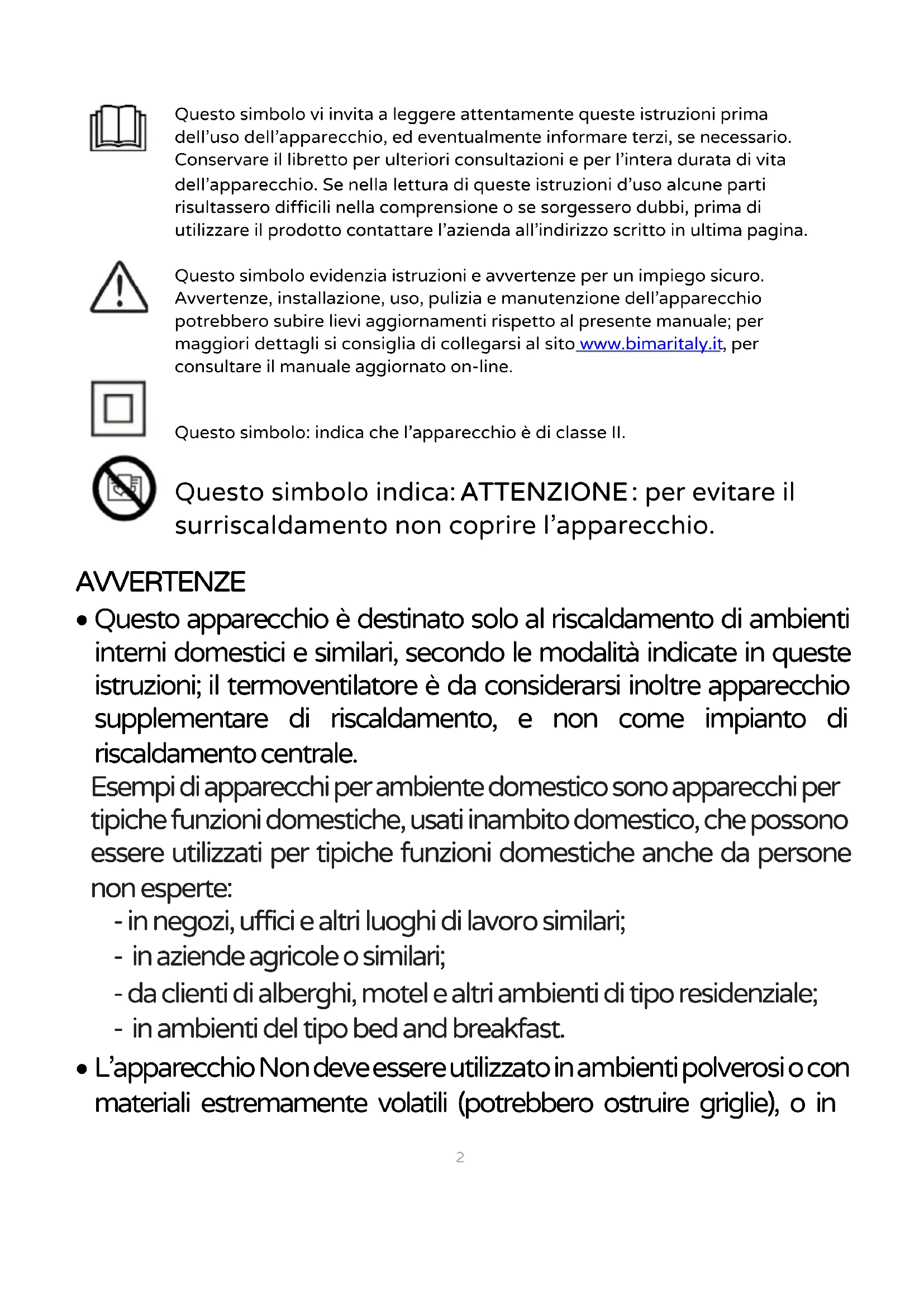 Questo simbolo vi invita a leggere attentamente queste istruzioni prima dell'uso dell'apparecchio, ed eventualmente informare terzi, se necessario. Conservare il libretto per ulteriori consultazioni e per l'intera durata di vita dell'apparecchio. Se nella lettura di queste istruzioni d'uso alcune parti risultassero difficili nella comprensione o se sorgessero dubbi, prima di utilizzare il prodotto contattare l'azienda all'indirizzo scritto in ultima pagina.

Questo simbolo evidenzia istruzioni e avvertenze per un impiego sicuro. Avvertenze, installazione, uso, pulizia e manutenzione dell'apparecchio potrebbero subire lievi aggiornamenti rispetto al presente manuale; per maggiori dettagli si consiglia di collegarsi al sito www.bimaritaly.it, per consultare il manuale aggiornato on-line.

Questo simbolo: indica che l'apparecchio è di classe II.

Questo simbolo indica: ATTENZIONE: per evitare il surriscaldamento non coprire l'apparecchio.

AVVERTENZE

• Questo apparecchio è destinato solo al riscaldamento di ambienti interni domestici e similari, secondo le modalità indicate in queste istruzioni; il termoventilatore è da considerarsi inoltre apparecchio supplementare di riscaldamento, e non come impianto di riscaldamento centrale.

Esempi di apparecchi per ambiente domestico sono apparecchi per tipiche funzioni domestiche, usati inambito domestico, che possono essere utilizzati per tipiche funzioni domestiche anche da persone non esperte:

- in negozi, uffici e altri luoghi di lavoro similari;
- in aziende agricole o similari;
- da clienti di alberghi, motel e altri ambienti di tipo residenziale;
- in ambienti del tipo bed and breakfast.

• L'apparecchio Non deve essere utilizzato in ambienti polverosi o con materiali estremamente volatili (potrebbero ostruire griglie), o in

2